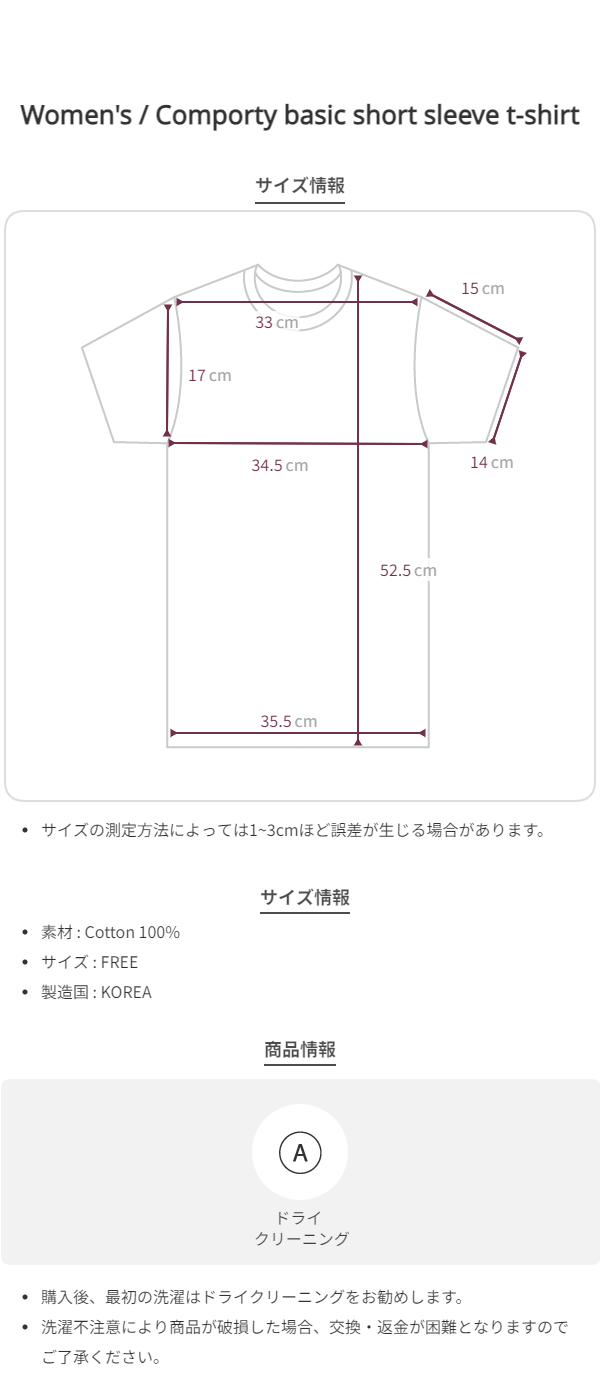 Women's / Comporty basic short sleeve t-shirt

サイズ情報

15 cm

33 cm

17 cm

34.5 cm

14 cm

52.5 cm

35.5 cm

• サイズの測定方法によっては1~3cmほど誤差が生じる場合があります。

サイズ情報

• 素材 : Cotton 100%
• サイズ : FREE
• 製造国 : KOREA

商品情報

A

ドライ
クリーニング

• 購入後、最初の洗濯はドライクリーニングをお勧めします。
• 洗濯不注意により商品が破損した場合、交換・返金が困難となりますのでご了承ください。